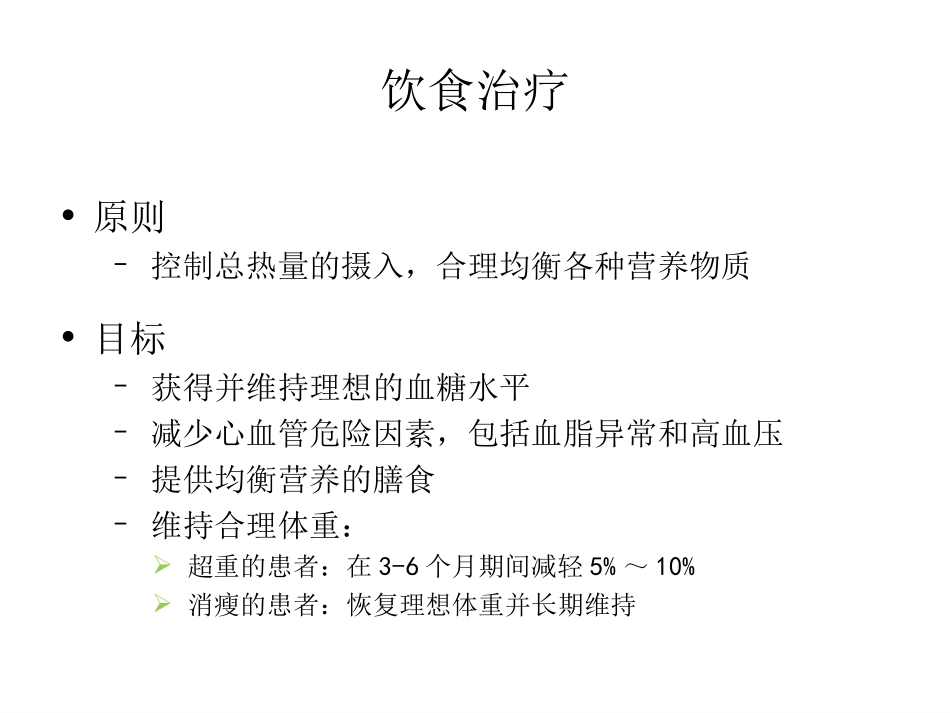 饮食治疗

• 原则
– 控制总热量的摄入，合理均衡各种营养物质

• 目标
– 获得并维持理想的血糖水平
– 减少心血管危险因素，包括血脂异常和高血压
– 提供均衡营养的膳食
– 维持合理体重：
➢ 超重的患者：在 3-6 个月期间减轻 5% ～ 10%
➢ 消瘦的患者：恢复理想体重并长期维持